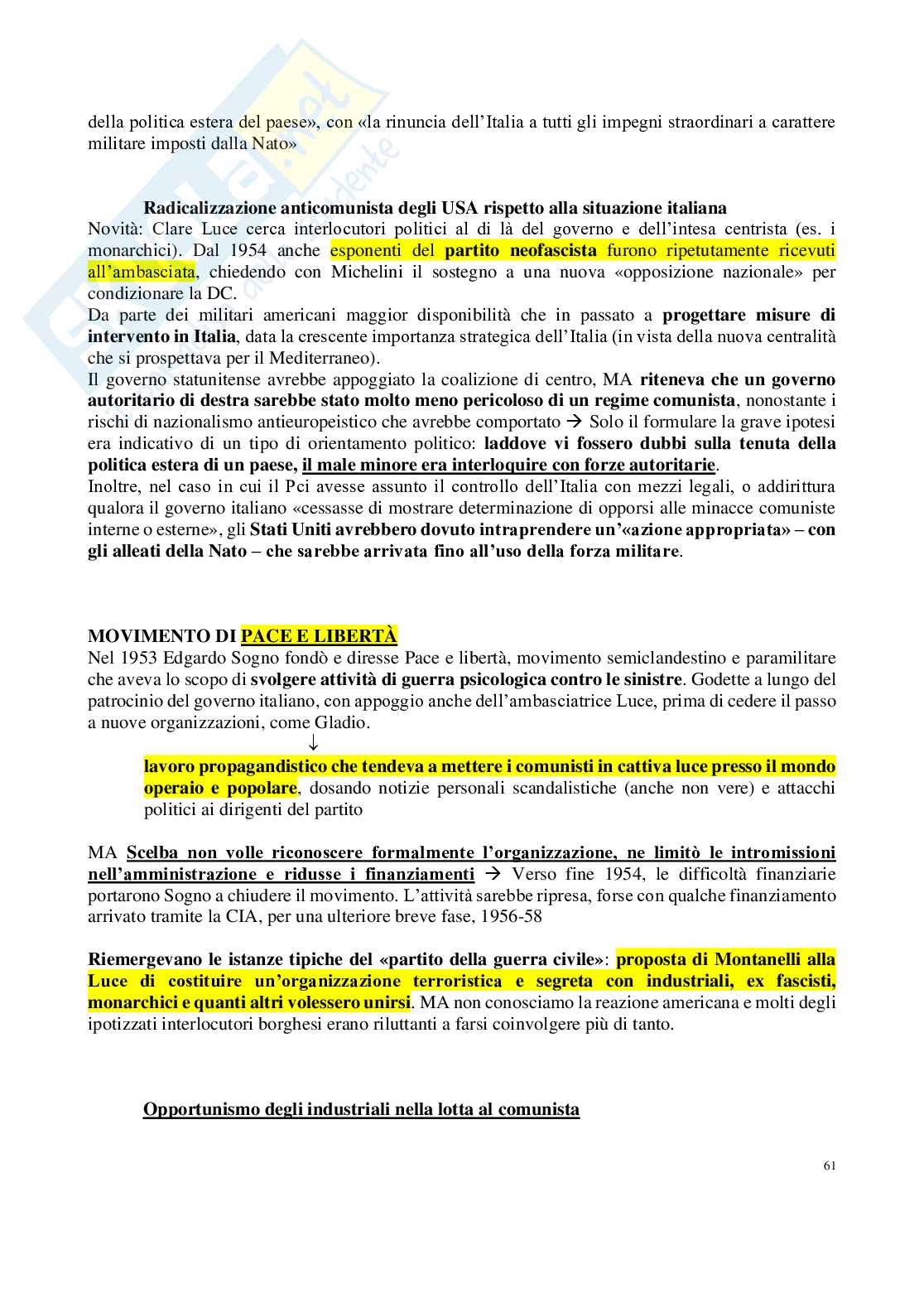 della politica estera del paese», con «la rinuncia dell'Italia a tutti gli impegni straordinari a carattere militare imposti dalla Nato»

Radicalizzazione anticomunista degli USA rispetto alla situazione italiana
Novità: Clare Luce cerca interlocutori politici al di là del governo e dell'intesa centrista (es. i monarchici). Dal 1954 anche esponenti del partito neofascista furono ripetutamente ricevuti all'ambasciata, chiedendo con Michelini il sostegno a una nuova «opposizione nazionale» per condizionare la DC.
Da parte dei militari americani maggior disponibilità che in passato a progettare misure di intervento in Italia, data la crescente importanza strategica dell'Italia (in vista della nuova centralità che si prospettava per il Mediterraneo).
Il governo statunitense avrebbe appoggiato la coalizione di centro, MA riteneva che un governo autoritario di destra sarebbe stato molto meno pericoloso di un regime comunista, nonostante i rischi di nazionalismo antieuropeistico che avrebbe comportato → Solo il formulare la grave ipotesi era indicativo di un tipo di orientamento politico: laddove vi fossero dubbi sulla tenuta della politica estera di un paese, il male minore era interloquire con forze autoritarie.
Inoltre, nel caso in cui il Pci avesse assunto il controllo dell'Italia con mezzi legali, o addirittura qualora il governo italiano «cessasse di mostrare determinazione di opporsi alle minacce comuniste interne o esterne», gli Stati Uniti avrebbero dovuto intraprendere un'«azione appropriata» – con gli alleati della Nato – che sarebbe arrivata fino all'uso della forza militare.

MOVIMENTO DI PACE E LIBERTÀ
Nel 1953 Edgardo Sogno fondò e diresse Pace e libertà, movimento semiclandestino e paramilitare che aveva lo scopo di svolgere attività di guerra psicologica contro le sinistre. Godette a lungo del patrocinio del governo italiano, con appoggio anche dell'ambasciatrice Luce, prima di cedere il passo a nuove organizzazioni, come Gladio.
↓
lavoro propagandistico che tendeva a mettere i comunisti in cattiva luce presso il mondo operaio e popolare, dosando notizie personali scandalistiche (anche non vere) e attacchi politici ai dirigenti del partito

MA Scelba non volle riconoscere formalmente l'organizzazione, ne limitò le intromissioni nell'amministrazione e ridusse i finanziamenti → Verso fine 1954, le difficoltà finanziarie portarono Sogno a chiudere il movimento. L'attività sarebbe ripresa, forse con qualche finanziamento arrivato tramite la CIA, per una ulteriore breve fase, 1956-58

Riemergevano le istanze tipiche del «partito della guerra civile»: proposta di Montanelli alla Luce di costituire un'organizzazione terroristica e segreta con industriali, ex fascisti, monarchici e quanti altri volessero unirsi. MA non conosciamo la reazione americana e molti degli ipotizzati interlocutori borghesi erano riluttanti a farsi coinvolgere più di tanto.

Opportunismo degli industriali nella lotta al comunista

61